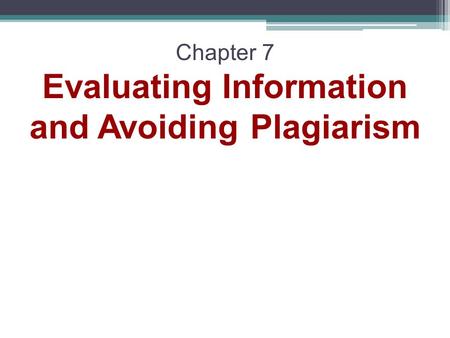 Chapter 7

Evaluating Information and Avoiding Plagiarism